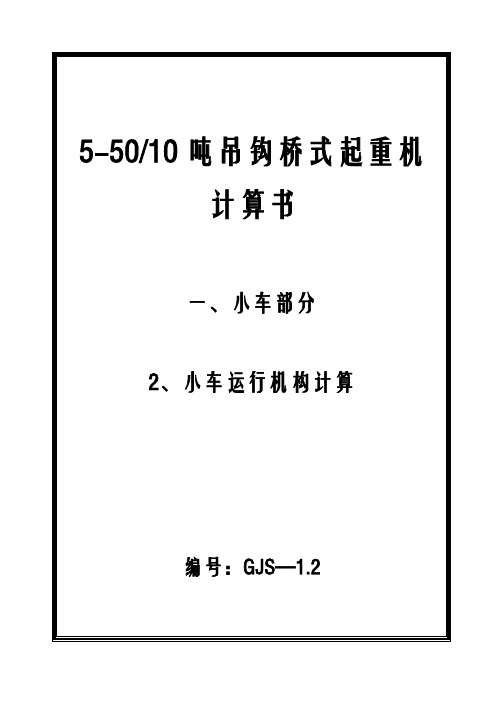 5-50/10 吨吊钩桥式起重机
计算书

一、小车部分

2、小车运行机构计算

编号：GJS—1.2